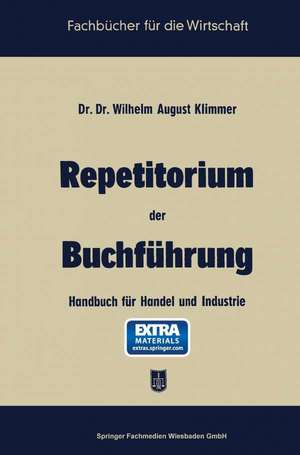 Fachbücher für die Wirtschaft

Dr. Dr. Wilhelm August Klimmer

Repetitorium

der

Buchführung

Handbuch für Handel und Industrie

EXTRA
MATERIALS
extras.springer.com

Springer Fachmedien Wiesbaden GmbH